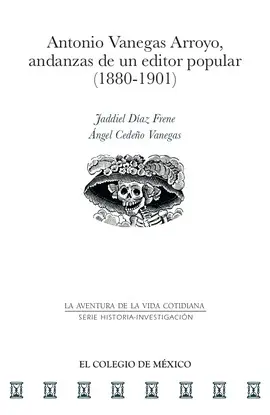 Antonio Vanegas Arroyo, andanzas de un editor popular (1880-1901)

Jaddiel Díaz Frene
Ángel Cedeño Vanegas

LA AVENTURA DE LA VIDA COTIDIANA
SERIE HISTORIA-INVESTIGACIÓN

EL COLEGIO DE MÉXICO